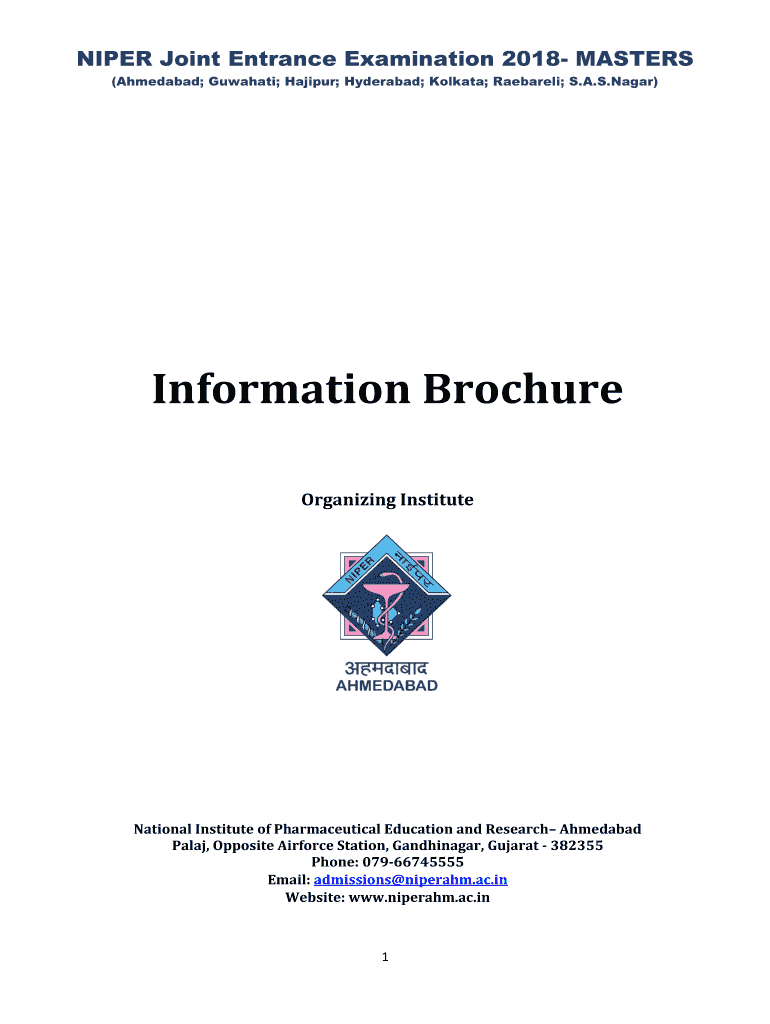 NIPER Joint Entrance Examination 2018- MASTERS
(Ahmedabad; Guwahati; Hajipur; Hyderabad; Kolkata; Raebareli; S.A.S.Nagar)

Information Brochure

Organizing Institute

NIPER नाईपर

अहमदाबाद
AHMEDABAD

National Institute of Pharmaceutical Education and Research– Ahmedabad
Palaj, Opposite Airforce Station, Gandhinagar, Gujarat - 382355
Phone: 079-66745555
Email: admissions@niperahm.ac.in
Website: www.niperahm.ac.in

1